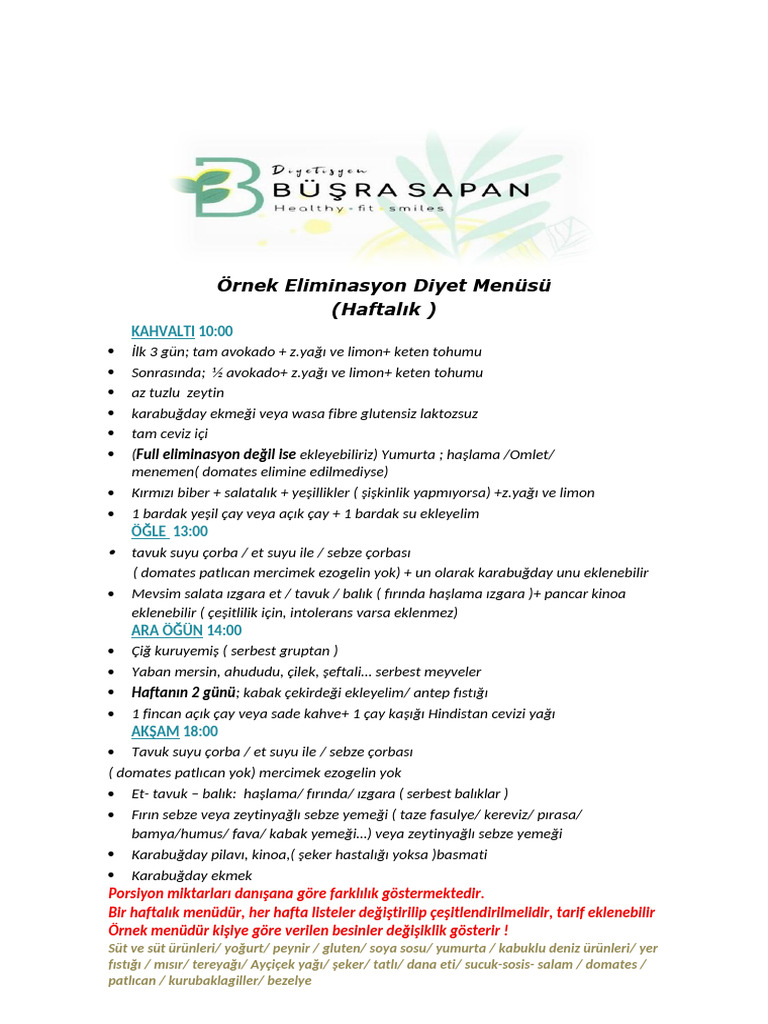 Diyetisyen
BÜŞRA SAPAN
Healthy - fit - smiles

Örnek Eliminasyon Diyet Menüsü
(Haftalık )

KAHVALTI 10:00
• İlk 3 gün; tam avokado + z.yağı ve limon+ keten tohumu
• Sonrasında; ½ avokado+ z.yağı ve limon+ keten tohumu
• az tuzlu zeytin
• karabuğday ekmeği veya wasa fibre glutensiz laktozsuz
• tam ceviz içi
• (Full eliminasyon değil ise ekleyebiliriz) Yumurta ; haşlama /Omlet/ menemen( domates elimine edilmediyse)
• Kırmızı biber + salatalık + yeşillikler ( şişkinlik yapmıyorsa) +z.yağı ve limon
• 1 bardak yeşil çay veya açık çay + 1 bardak su ekleyelim

ÖĞLE 13:00
• tavuk suyu çorba / et suyu ile / sebze çorbası
( domates patlıcan mercimek ezogelin yok) + un olarak karabuğday unu eklenebilir
• Mevsim salata ızgara et / tavuk / balık ( fırında haşlama ızgara )+ pancar kinoa eklenebilir ( çeşitlilik için, intolerans varsa eklenmez)

ARA ÖĞÜN 14:00
• Çiğ kuruyemiş ( serbest gruptan )
• Yaban mersin, ahududu, çilek, şeftali... serbest meyveler
• Haftanın 2 günü; kabak çekirdeği ekleyelim/ antep fıstığı
• 1 fincan açık çay veya sade kahve+ 1 çay kaşığı Hindistan cevizi yağı

AKŞAM 18:00
• Tavuk suyu çorba / et suyu ile / sebze çorbası
( domates patlıcan yok) mercimek ezogelin yok
• Et- tavuk – balık: haşlama/ fırında/ ızgara ( serbest balıklar )
• Fırın sebze veya zeytinyağlı sebze yemeği ( taze fasulye/ kereviz/ pırasa/ bamya/humus/ fava/ kabak yemeği...) veya zeytinyağlı sebze yemeği
• Karabuğday pilavı, kinoa,( şeker hastalığı yoksa )basmati
• Karabuğday ekmek

Porsiyon miktarları danışana göre farklılık göstermektedir.
Bir haftalık menüdür, her hafta listeler değiştirilip çeşitlendirilmelidir, tarif eklenebilir
Örnek menüdür kişiye göre verilen besinler değişiklik gösterir !
Süt ve süt ürünleri/ yoğurt/ peynir / gluten/ soya sosu/ yumurta / kabuklu deniz ürünleri/ yer fıstığı / mısır/ tereyağı/ Ayçiçek yağı/ şeker/ tatlı/ dana eti/ sucuk-sosis- salam / domates / patlıcan / kurubaklagiller/ bezelye